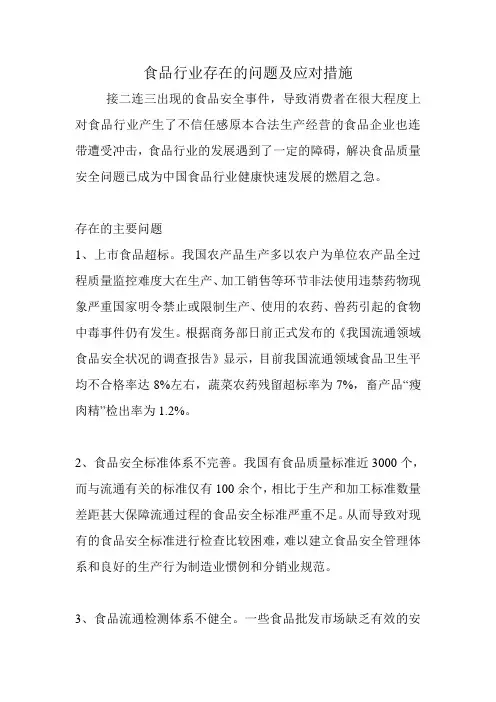 食品行业存在的问题及应对措施

接二连三出现的食品安全事件，导致消费者在很大程度上对食品行业产生了不信任感原本合法生产经营的食品企业也连带遭受冲击，食品行业的发展遇到了一定的障碍，解决食品质量安全问题已成为中国食品行业健康快速发展的燃眉之急。

存在的主要问题

1、上市食品超标。我国农产品生产多以农户为单位农产品全过程质量监控难度大在生产、加工销售等环节非法使用违禁药物现象严重国家明令禁止或限制生产、使用的农药、兽药引起的食物中毒事件仍有发生。根据商务部日前正式发布的《我国流通领域食品安全状况的调查报告》显示，目前我国流通领域食品卫生平均不合格率达 8%左右，蔬菜农药残留超标率为 7%，畜产品“瘦肉精”检出率为 1.2%。

2、食品安全标准体系不完善。我国有食品质量标准近 3000 个，而与流通有关的标准仅有 100 余个，相比于生产和加工标准数量差距甚大保障流通过程的食品安全标准严重不足。从而导致对现有的食品安全标准进行检查比较困难，难以建立食品安全管理体系和良好的生产行为制造业惯例和分销业规范。

3、食品流通检测体系不健全。一些食品批发市场缺乏有效的安